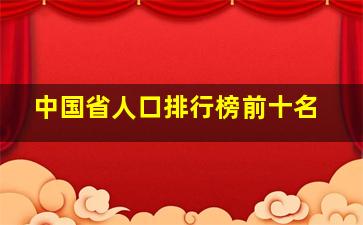 中国省人口排行榜前十名